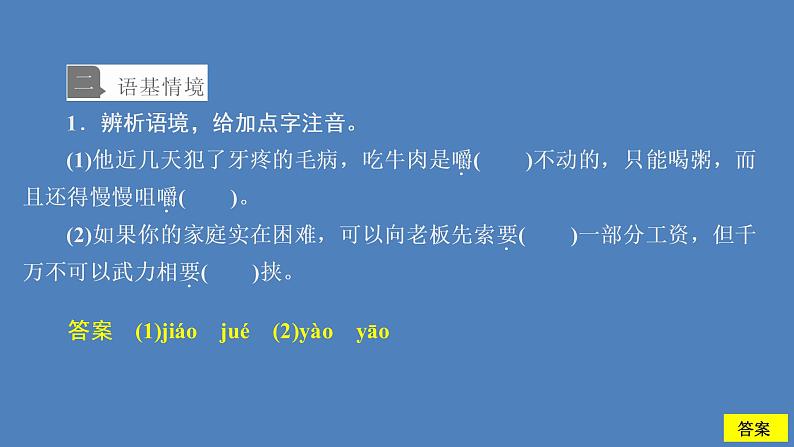 二 语基情境

1．辨析语境，给加点字注音。

(1)他近几天犯了牙疼的毛病，吃牛肉是嚼(　　)不动的，只能喝粥，而且还得慢慢咀嚼(　　)。

(2)如果你的家庭实在困难，可以向老板先索要(　　)一部分工资，但千万不可以武力相要(　　)挟。

答案　(1)jiáo　jué　(2)yào　yāo

答案